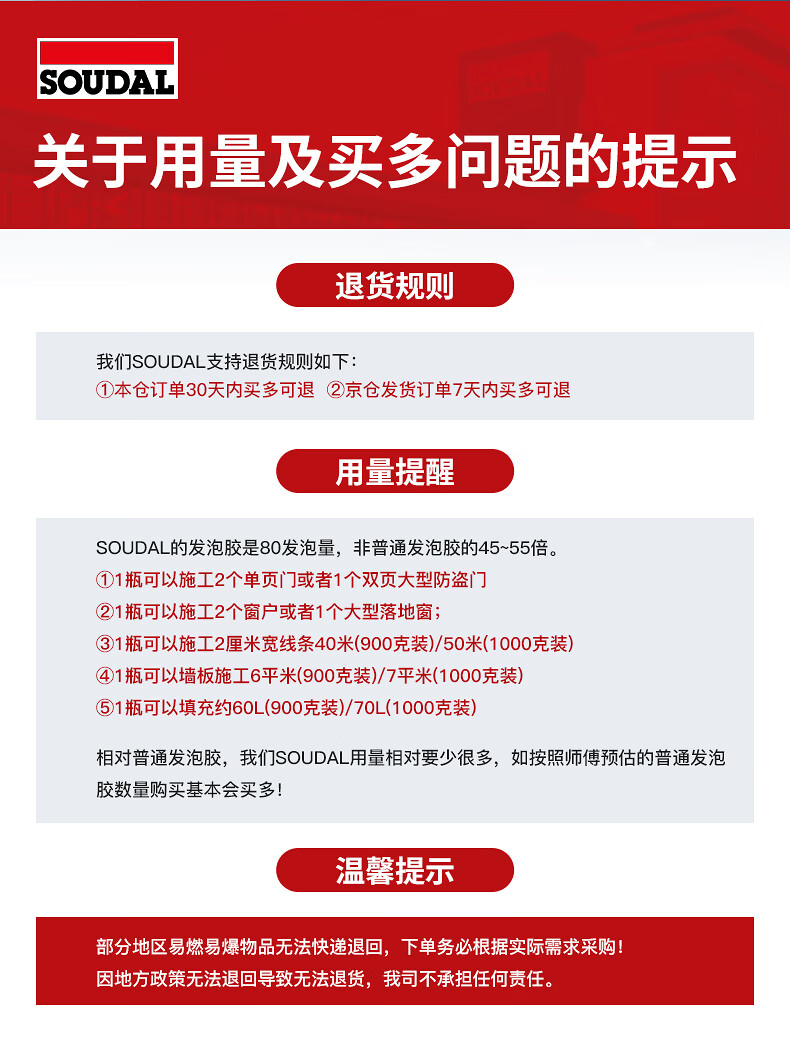 SOUDAL

关于用量及买多问题的提示

退货规则

我们SOUDAL支持退货规则如下：
①本仓订单30天内买多可退 ②京仓发货订单7天内买多可退

用量提醒

SOUDAL的发泡胶是80发泡量，非普通发泡胶的45~55倍。
①1瓶可以施工2个单页门或者1个双页大型防盗门
②1瓶可以施工2个窗户或者1个大型落地窗；
③1瓶可以施工2厘米宽线条40米(900克装)/50米(1000克装)
④1瓶可以墙板施工6平米(900克装)/7平米(1000克装)
⑤1瓶可以填充约60L(900克装)/70L(1000克装)

相对普通发泡胶，我们SOUDAL用量相对要少很多，如按照师傅预估的普通发泡胶数量购买基本会买多！

温馨提示

部分地区易燃易爆物品无法快递退回，下单务必根据实际需求采购！
因地方政策无法退回导致无法退货，我司不承担任何责任。